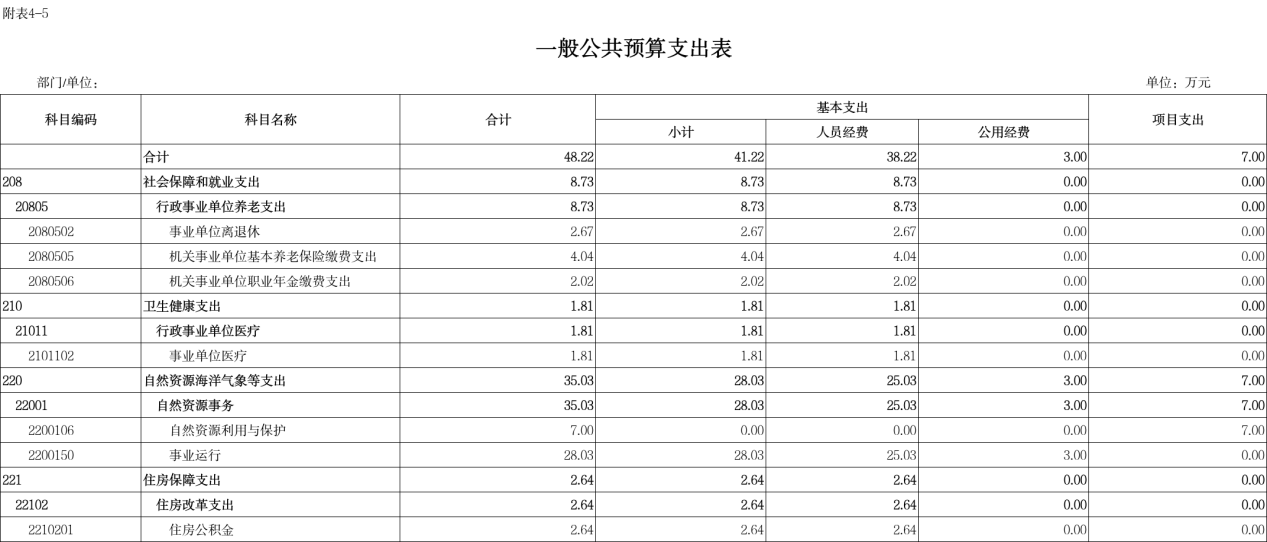 附表4-5

一般公共预算支出表

部门/单位：

单位：万元

| 科目编码 | 科目名称 | 合计 | 基本支出 小计 | 基本支出 人员经费 | 基本支出 公用经费 | 项目支出 |
|---|---|---|---|---|---|---|
| | 合计 | 48.22 | 41.22 | 38.22 | 3.00 | 7.00 |
| 208 | 社会保障和就业支出 | 8.73 | 8.73 | 8.73 | 0.00 | 0.00 |
| 20805 | 行政事业单位养老支出 | 8.73 | 8.73 | 8.73 | 0.00 | 0.00 |
| 2080502 | 事业单位离退休 | 2.67 | 2.67 | 2.67 | 0.00 | 0.00 |
| 2080505 | 机关事业单位基本养老保险缴费支出 | 4.04 | 4.04 | 4.04 | 0.00 | 0.00 |
| 2080506 | 机关事业单位职业年金缴费支出 | 2.02 | 2.02 | 2.02 | 0.00 | 0.00 |
| 210 | 卫生健康支出 | 1.81 | 1.81 | 1.81 | 0.00 | 0.00 |
| 21011 | 行政事业单位医疗 | 1.81 | 1.81 | 1.81 | 0.00 | 0.00 |
| 2101102 | 事业单位医疗 | 1.81 | 1.81 | 1.81 | 0.00 | 0.00 |
| 220 | 自然资源海洋气象等支出 | 35.03 | 28.03 | 25.03 | 3.00 | 7.00 |
| 22001 | 自然资源事务 | 35.03 | 28.03 | 25.03 | 3.00 | 7.00 |
| 2200106 | 自然资源利用与保护 | 7.00 | 0.00 | 0.00 | 0.00 | 7.00 |
| 2200150 | 事业运行 | 28.03 | 28.03 | 25.03 | 3.00 | 0.00 |
| 221 | 住房保障支出 | 2.64 | 2.64 | 2.64 | 0.00 | 0.00 |
| 22102 | 住房改革支出 | 2.64 | 2.64 | 2.64 | 0.00 | 0.00 |
| 2210201 | 住房公积金 | 2.64 | 2.64 | 2.64 | 0.00 | 0.00 |